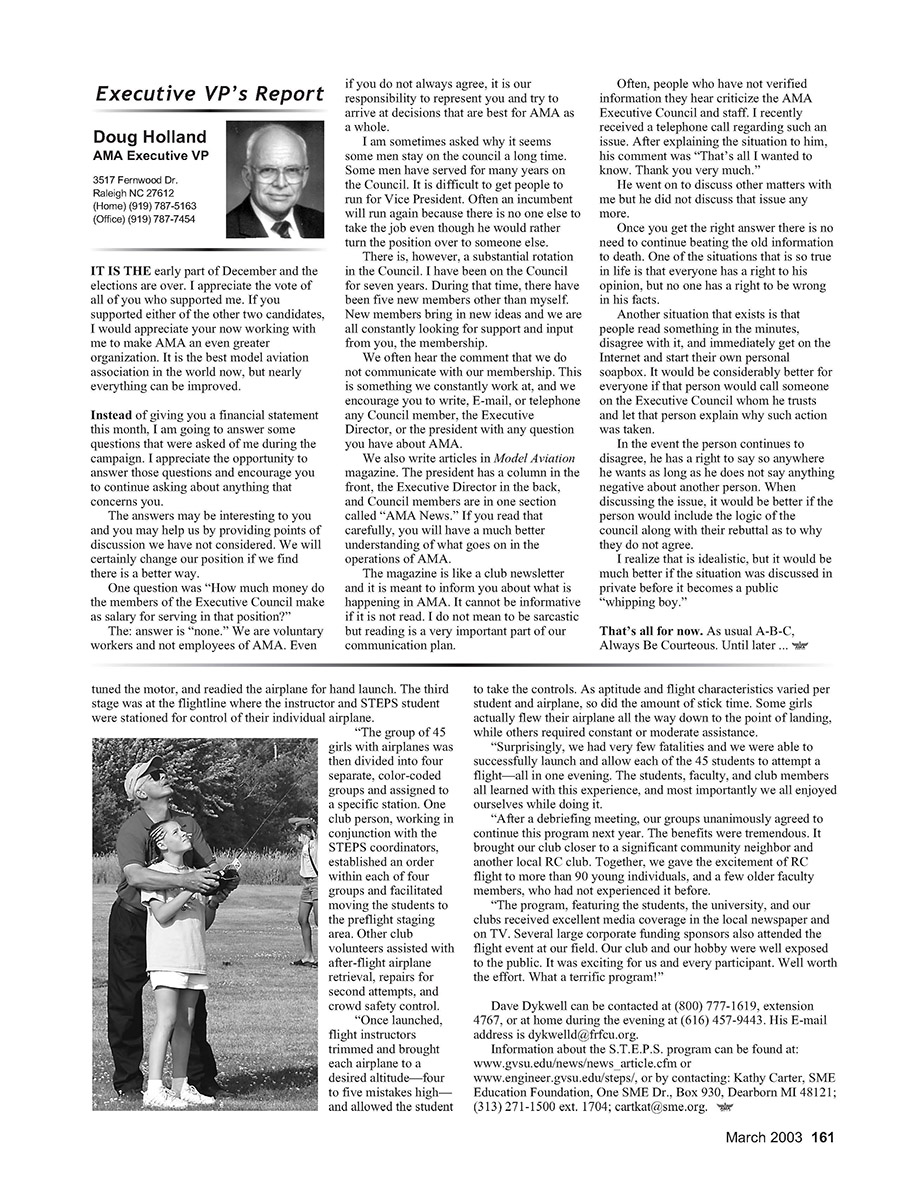 Executive VP's Report

Doug Holland
AMA Executive VP

3517 Fernwood Dr.
Raleigh NC 27612
(Home) (919) 787-5163
(Office) (919) 787-7454

IT IS THE early part of December and the elections are over. I appreciate the vote of all of you who supported me. If you supported either of the other two candidates, I would appreciate your now working with me to make AMA an even greater organization. It is the best model aviation association in the world now, but nearly everything can be improved.

Instead of giving you a financial statement this month, I am going to answer some questions that were asked of me during the campaign. I appreciate the opportunity to answer those questions and encourage you to continue asking about anything that concerns you.

The answers may be interesting to you and you may help us by providing points of discussion we have not considered. We will certainly change our position if we find there is a better way.

One question was "How much money do the members of the Executive Council make as salary for serving in that position?"

The: answer is "none." We are voluntary workers and not employees of AMA. Even if you do not always agree, it is our responsibility to represent you and try to arrive at decisions that are best for AMA as a whole.

I am sometimes asked why it seems some men stay on the council a long time. Some men have served for many years on the Council. It is difficult to get people to run for Vice President. Often an incumbent will run again because there is no one else to take the job even though he would rather turn the position over to someone else.

There is, however, a substantial rotation in the Council. I have been on the Council for seven years. During that time, there have been five new members other than myself. New members bring in new ideas and we are all constantly looking for support and input from you, the membership.

We often hear the comment that we do not communicate with our membership. This is something we constantly work at, and we encourage you to write, E-mail, or telephone any Council member, the Executive Director, or the president with any question you have about AMA.

We also write articles in Model Aviation magazine. The president has a column in the front, the Executive Director in the back, and Council members are in one section called "AMA News." If you read that carefully, you will have a much better understanding of what goes on in the operations of AMA.

The magazine is like a club newsletter and it is meant to inform you about what is happening in AMA. It cannot be informative if it is not read. I do not mean to be sarcastic but reading is a very important part of our communication plan.

Often, people who have not verified information they hear criticize the AMA Executive Council and staff. I recently received a telephone call regarding such an issue. After explaining the situation to him, his comment was "That's all I wanted to know. Thank you very much."

He went on to discuss other matters with me but he did not discuss that issue any more.

Once you get the right answer there is no need to continue beating the old information to death. One of the situations that is so true in life is that everyone has a right to his opinion, but no one has a right to be wrong in his facts.

Another situation that exists is that people read something in the minutes, disagree with it, and immediately get on the Internet and start their own personal soapbox. It would be considerably better for everyone if that person would call someone on the Executive Council whom he trusts and let that person explain why such action was taken.

In the event the person continues to disagree, he has a right to say so anywhere he wants as long as he does not say anything negative about another person. When discussing the issue, it would be better if the person would include the logic of the council along with their rebuttal as to why they do not agree.

I realize that is idealistic, but it would be much better if the situation was discussed in private before it becomes a public "whipping boy."

That's all for now. As usual A-B-C, Always Be Courteous. Until later ...

tuned the motor, and readied the airplane for hand launch. The third stage was at the flightline where the instructor and STEPS student were stationed for control of their individual airplane.

"The group of 45 girls with airplanes was then divided into four separate, color-coded groups and assigned to a specific station. One club person, working in conjunction with the STEPS coordinators, established an order within each of four groups and facilitated moving the students to the preflight staging area. Other club volunteers assisted with after-flight airplane retrieval, repairs for second attempts, and crowd safety control.

"Once launched, flight instructors trimmed and brought each airplane to a desired altitude—four to five mistakes high—and allowed the student to take the controls. As aptitude and flight characteristics varied per student and airplane, so did the amount of stick time. Some girls actually flew their airplane all the way down to the point of landing, while others required constant or moderate assistance.

"Surprisingly, we had very few fatalities and we were able to successfully launch and allow each of the 45 students to attempt a flight—all in one evening. The students, faculty, and club members all learned with this experience, and most importantly we all enjoyed ourselves while doing it.

"After a debriefing meeting, our groups unanimously agreed to continue this program next year. The benefits were tremendous. It brought our club closer to a significant community neighbor and another local RC club. Together, we gave the excitement of RC flight to more than 90 young individuals, and a few older faculty members, who had not experienced it before.

"The program, featuring the students, the university, and our clubs received excellent media coverage in the local newspaper and on TV. Several large corporate funding sponsors also attended the flight event at our field. Our club and our hobby were well exposed to the public. It was exciting for us and every participant. Well worth the effort. What a terrific program!"

Dave Dykwell can be contacted at (800) 777-1619, extension 4767, or at home during the evening at (616) 457-9443. His E-mail address is dykwelld@frfcu.org.

Information about the S.T.E.P.S. program can be found at: www.gvsu.edu/news/news_article.cfm or www.engineer.gvsu.edu/steps/, or by contacting: Kathy Carter, SME Education Foundation, One SME Dr., Box 930, Dearborn MI 48121; (313) 271-1500 ext. 1704; cartkat@sme.org.

March 2003 161